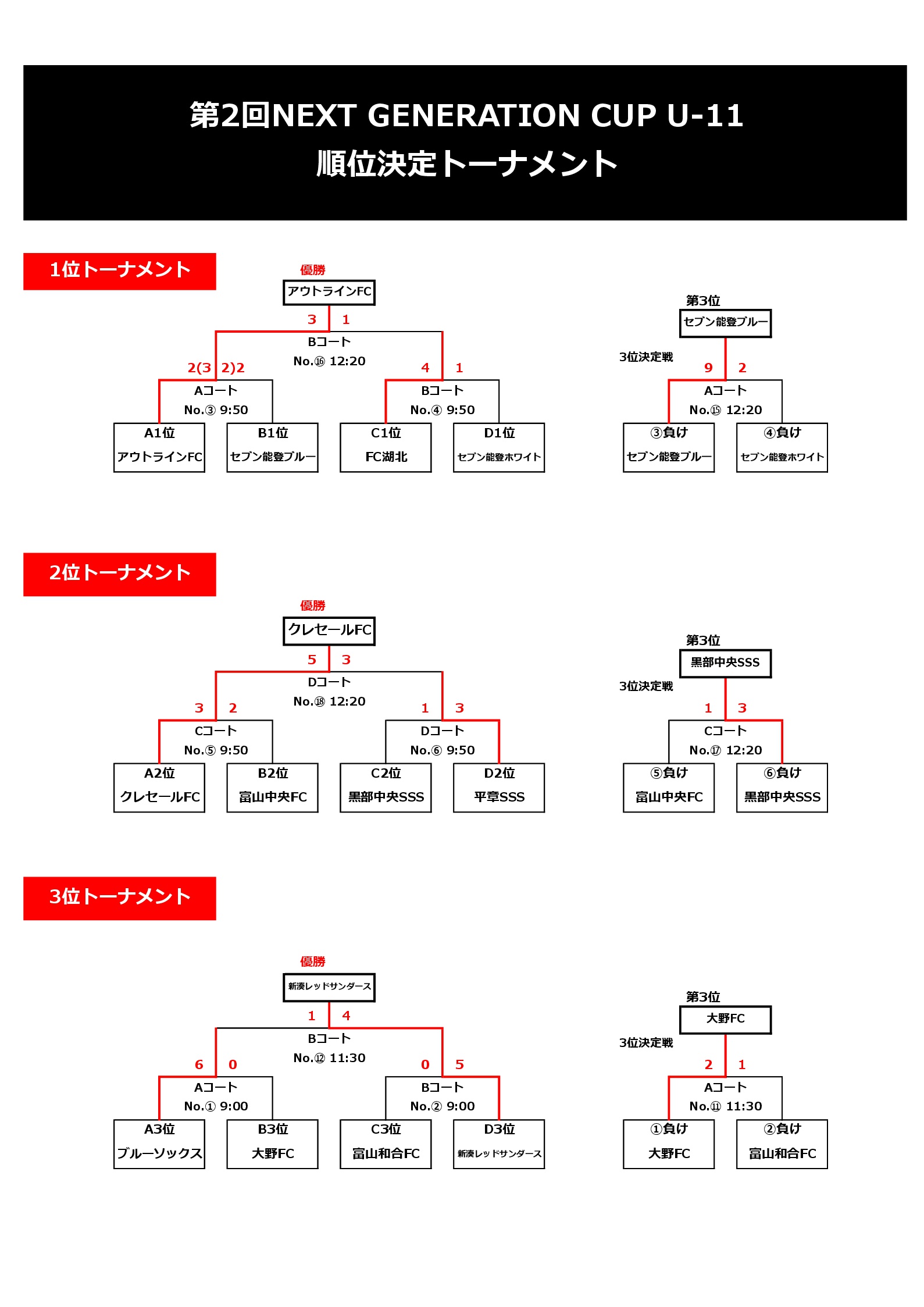 第2回NEXT GENERATION CUP U-11
順位決定トーナメント

1位トーナメント

優勝
アウトラインFC

3 1
Bコート
No.⑯ 12:20

2(3 2)2
Aコート
No.③ 9:50

4 1
Bコート
No.④ 9:50

A1位
アウトラインFC

B1位
セブン能登ブルー

C1位
FC湖北

D1位
セブン能登ホワイト

第3位
セブン能登ブルー

3位決定戦
9 2
Aコート
No.⑮ 12:20

③負け
セブン能登ブルー

④負け
セブン能登ホワイト

2位トーナメント

優勝
クレセールFC

5 3
Dコート
No.⑱ 12:20

3 2
Cコート
No.⑤ 9:50

1 3
Dコート
No.⑥ 9:50

A2位
クレセールFC

B2位
富山中央FC

C2位
黒部中央SSS

D2位
平章SSS

第3位
黒部中央SSS

3位決定戦
1 3
Cコート
No.⑰ 12:20

⑤負け
富山中央FC

⑥負け
黒部中央SSS

3位トーナメント

優勝
新湊レッドサンダース

1 4
Bコート
No.⑫ 11:30

6 0
Aコート
No.① 9:00

0 5
Bコート
No.② 9:00

A3位
ブルーソックス

B3位
大野FC

C3位
富山和合FC

D3位
新湊レッドサンダース

第3位
大野FC

3位決定戦
2 1
Aコート
No.⑪ 11:30

①負け
大野FC

②負け
富山和合FC